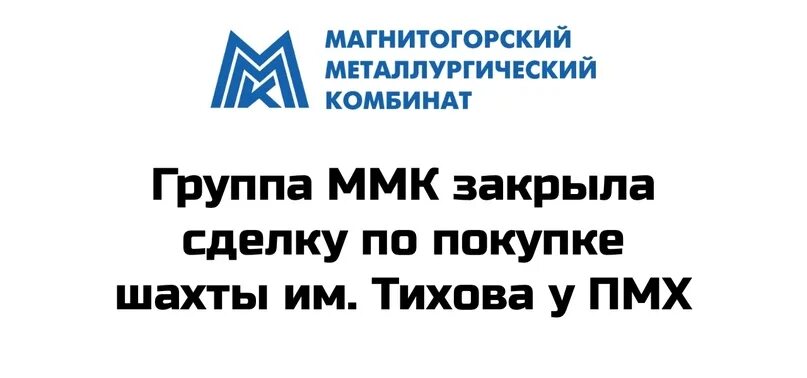 МАГНИТОГОРСКИЙ
МЕТАЛЛУРГИЧЕСКИЙ
КОМБИНАТ

Группа ММК закрыла сделку по покупке шахты им. Тихова у ПМХ